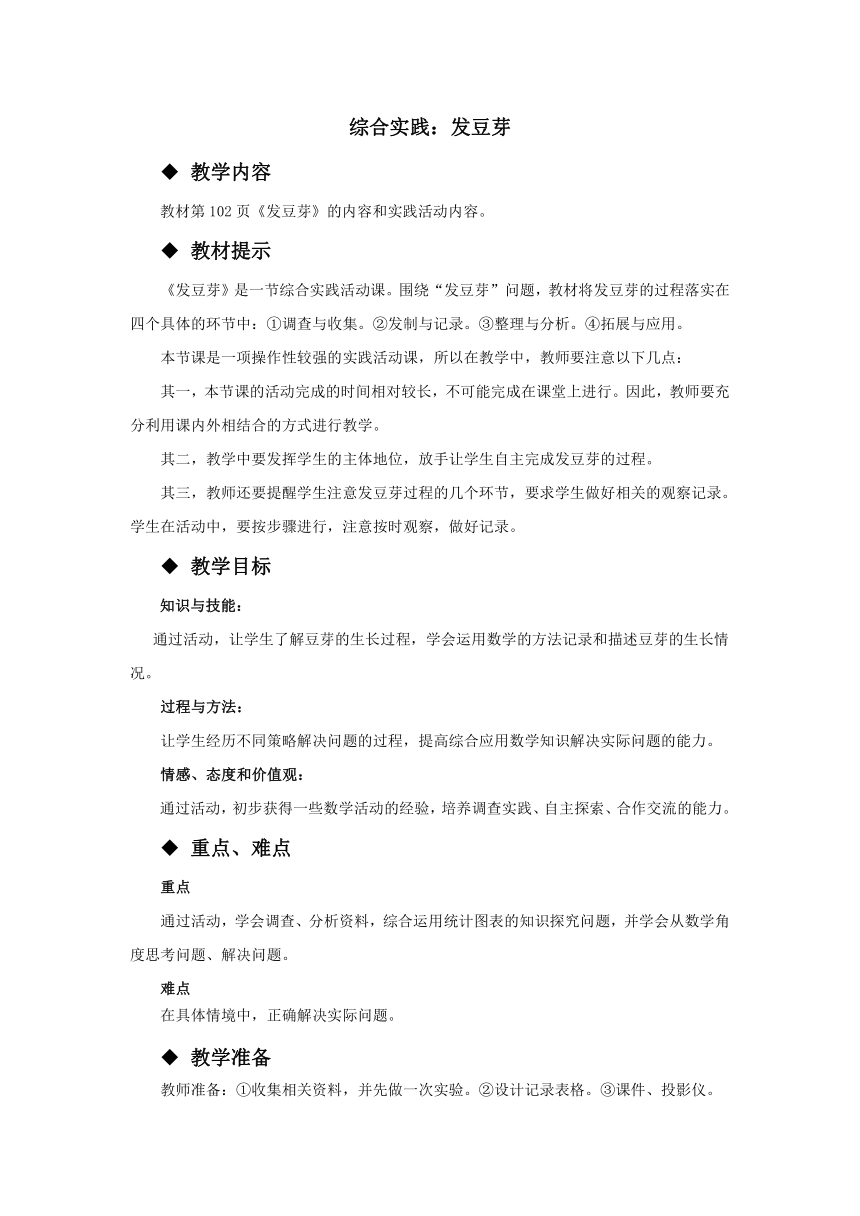 综合实践：发豆芽

◆ 教学内容

教材第102页《发豆芽》的内容和实践活动内容。

◆ 教材提示

《发豆芽》是一节综合实践活动课。围绕“发豆芽”问题，教材将发豆芽的过程落实在四个具体的环节中：①调查与收集。②发制与记录。③整理与分析。④拓展与应用。

本节课是一项操作性较强的实践活动课，所以在教学中，教师要注意以下几点：

其一，本节课的活动完成的时间相对较长，不可能完成在课堂上进行。因此，教师要充分利用课内外相结合的方式进行教学。

其二，教学中要发挥学生的主体地位，放手让学生自主完成发豆芽的过程。

其三，教师还要提醒学生注意发豆芽过程的几个环节，要求学生做好相关的观察记录。学生在活动中，要按步骤进行，注意按时观察，做好记录。

◆ 教学目标

知识与技能：

通过活动，让学生了解豆芽的生长过程，学会运用数学的方法记录和描述豆芽的生长情况。

过程与方法：

让学生经历不同策略解决问题的过程，提高综合应用数学知识解决实际问题的能力。

情感、态度和价值观：

通过活动，初步获得一些数学活动的经验，培养调查实践、自主探索、合作交流的能力。

◆ 重点、难点

重点

通过活动，学会调查、分析资料，综合运用统计图表的知识探究问题，并学会从数学角度思考问题、解决问题。

难点

在具体情境中，正确解决实际问题。

◆ 教学准备

教师准备：①收集相关资料，并先做一次实验。②设计记录表格。③课件、投影仪。